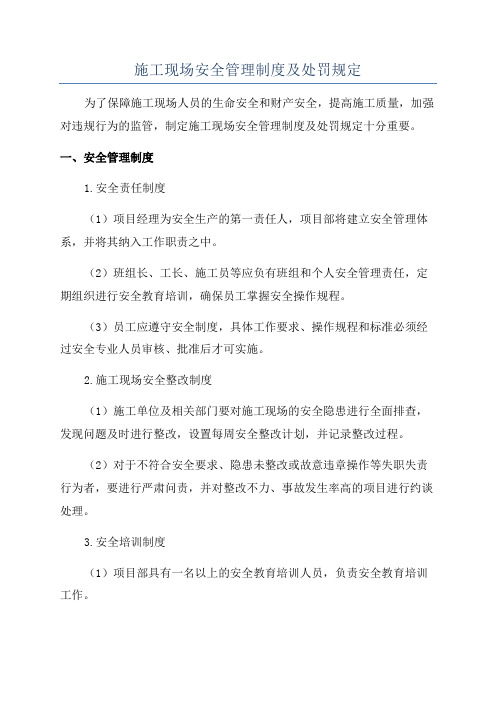 施工现场安全管理制度及处罚规定

为了保障施工现场人员的生命安全和财产安全，提高施工质量，加强对违规行为的监管，制定施工现场安全管理制度及处罚规定十分重要。

一、安全管理制度

1.安全责任制度

（1）项目经理为安全生产的第一责任人，项目部将建立安全管理体系，并将其纳入工作职责之中。

（2）班组长、工长、施工员等应负有班组和个人安全管理责任，定期组织进行安全教育培训，确保员工掌握安全操作规程。

（3）员工应遵守安全制度，具体工作要求、操作规程和标准必须经过安全专业人员审核、批准后才可实施。

2.施工现场安全整改制度

（1）施工单位及相关部门要对施工现场的安全隐患进行全面排查，发现问题及时进行整改，设置每周安全整改计划，并记录整改过程。

（2）对于不符合安全要求、隐患未整改或故意违章操作等失职失责行为者，要进行严肃问责，并对整改不力、事故发生率高的项目进行约谈处理。

3.安全培训制度

（1）项目部具有一名以上的安全教育培训人员，负责安全教育培训工作。